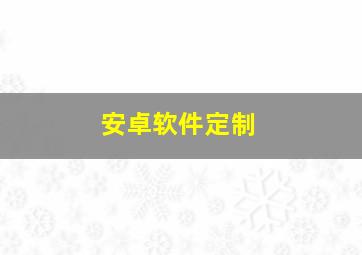 安卓软件定制